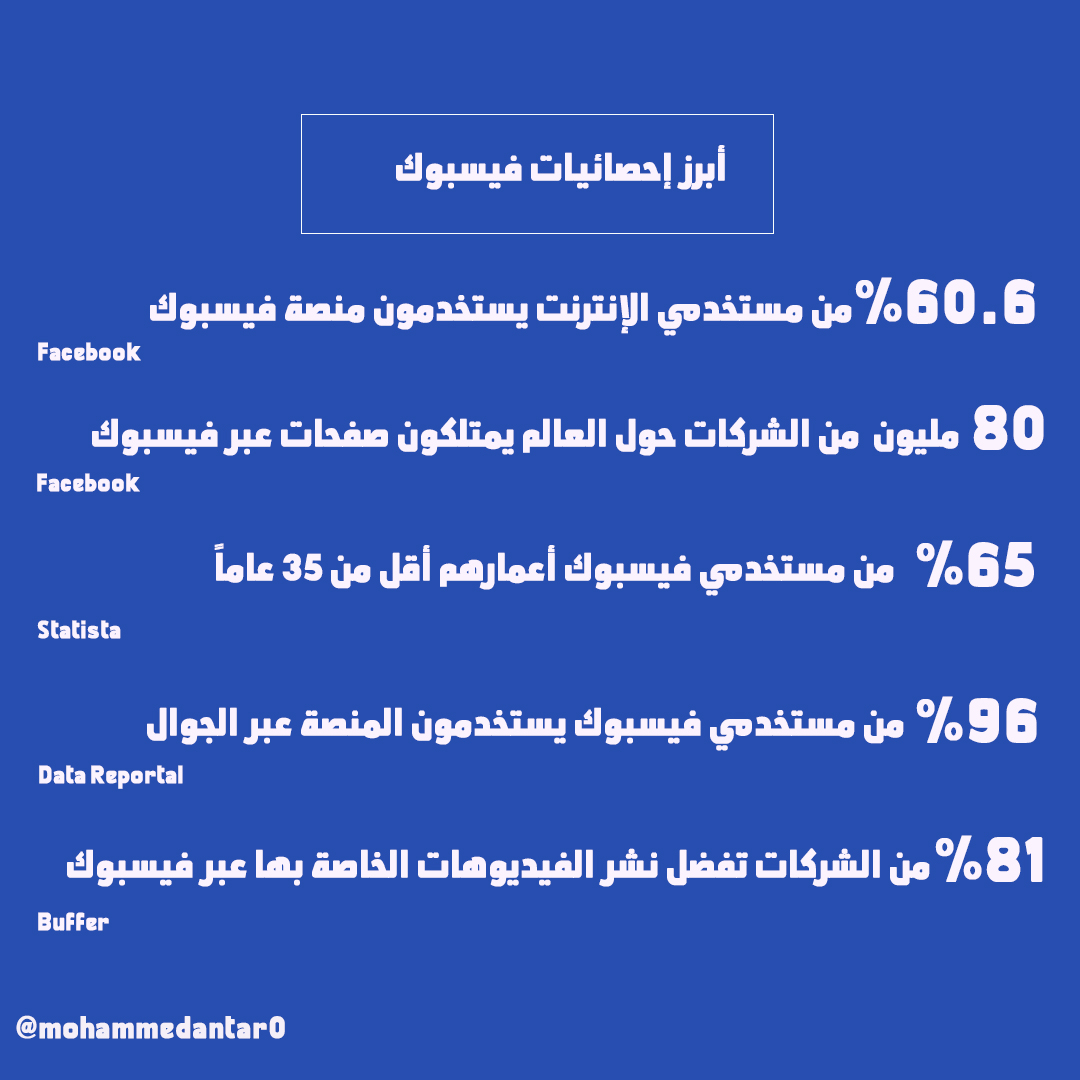 أبرز إحصائيات فيسبوك

60.6% من مستخدمي الإنترنت يستخدمون منصة فيسبوك

Facebook

80 مليون من الشركات حول العالم يمتلكون صفحات عبر فيسبوك

Facebook

65% من مستخدمي فيسبوك أعمارهم أقل من 35 عاماً

Statista

96% من مستخدمي فيسبوك يستخدمون المنصة عبر الجوال

Data Reportal

81% من الشركات تفضل نشر الفيديوهات الخاصة بها عبر فيسبوك

Buffer

@mohammedantar0